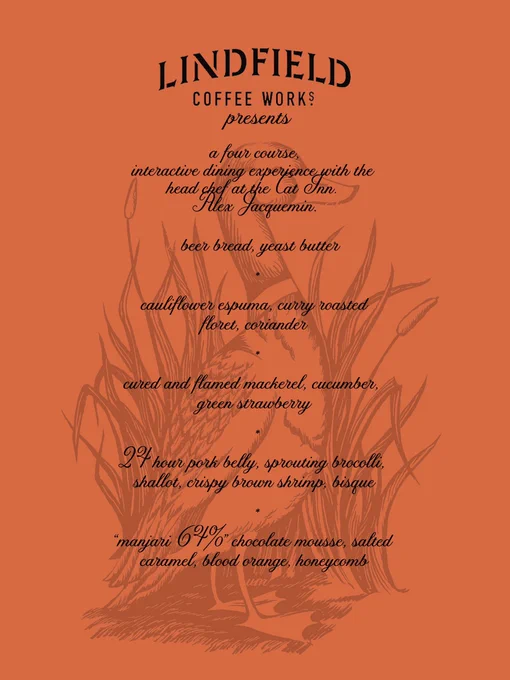 LINDFIELD
COFFEE WORKS
presents

a four course,
interactive dining experience with the head chef at the Cat Inn.
Alex Jacquemin.

beer bread, yeast butter

•

cauliflower espuma, curry roasted floret, coriander

•

cured and flamed mackerel, cucumber, green strawberry

•

24 hour pork belly, sprouting brocolli, shallot, crispy brown shrimp, bisque

•

"manjari 64%" chocolate mousse, salted caramel, blood orange, honeycomb